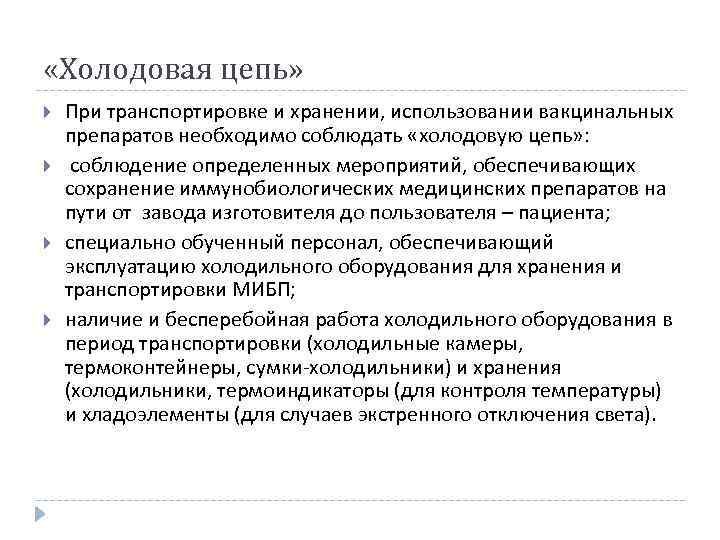 «Холодовая цепь»

При транспортировке и хранении, использовании вакцинальных препаратов необходимо соблюдать «холодовую цепь»:

соблюдение определенных мероприятий, обеспечивающих сохранение иммунобиологических медицинских препаратов на пути от завода изготовителя до пользователя – пациента;

специально обученный персонал, обеспечивающий эксплуатацию холодильного оборудования для хранения и транспортировки МИБП;

наличие и бесперебойная работа холодильного оборудования в период транспортировки (холодильные камеры, термоконтейнеры, сумки-холодильники) и хранения (холодильники, термоиндикаторы (для контроля температуры) и хладоэлементы (для случаев экстренного отключения света).